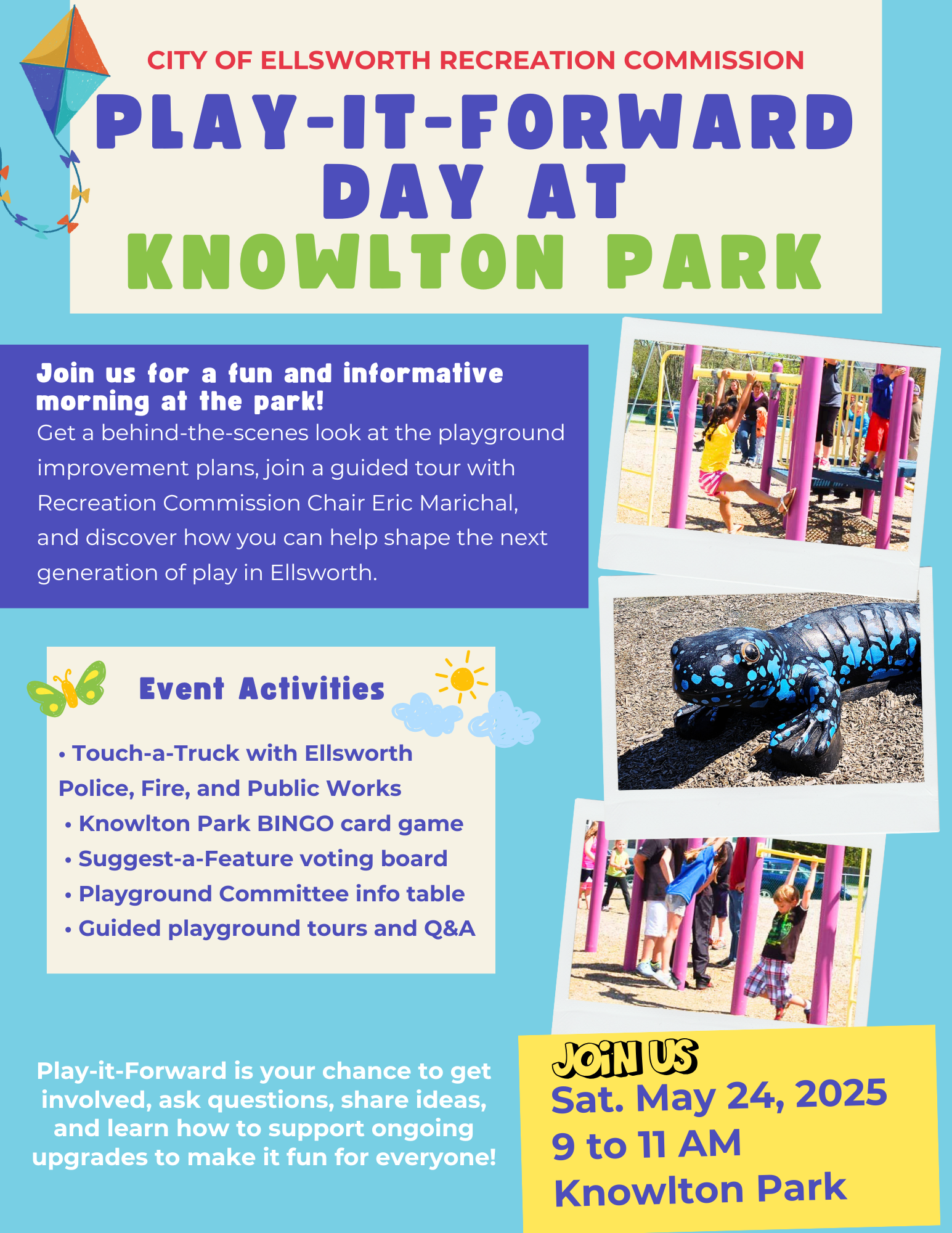 CITY OF ELLSWORTH RECREATION COMMISSION

PLAY-IT-FORWARD DAY AT KNOWLTON PARK

Join us for a fun and informative morning at the park!

Get a behind-the-scenes look at the playground improvement plans, join a guided tour with Recreation Commission Chair Eric Marichal, and discover how you can help shape the next generation of play in Ellsworth.

Event Activities

• Touch-a-Truck with Ellsworth Police, Fire, and Public Works
• Knowlton Park BINGO card game
• Suggest-a-Feature voting board
• Playground Committee info table
• Guided playground tours and Q&A

Play-it-Forward is your chance to get involved, ask questions, share ideas, and learn how to support ongoing upgrades to make it fun for everyone!

JOIN US
Sat. May 24, 2025
9 to 11 AM
Knowlton Park